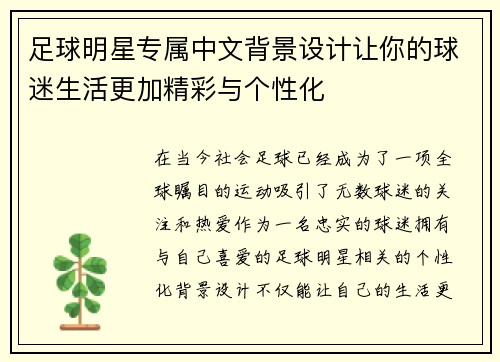 足球明星专属中文背景设计让你的球迷生活更加精彩与个性化

在当今社会足球已经成为了一项全球瞩目的运动吸引了无数球迷的关注和热爱作为一名忠实的球迷拥有与自己喜爱的足球明星相关的个性化背景设计不仅能让自己的生活更